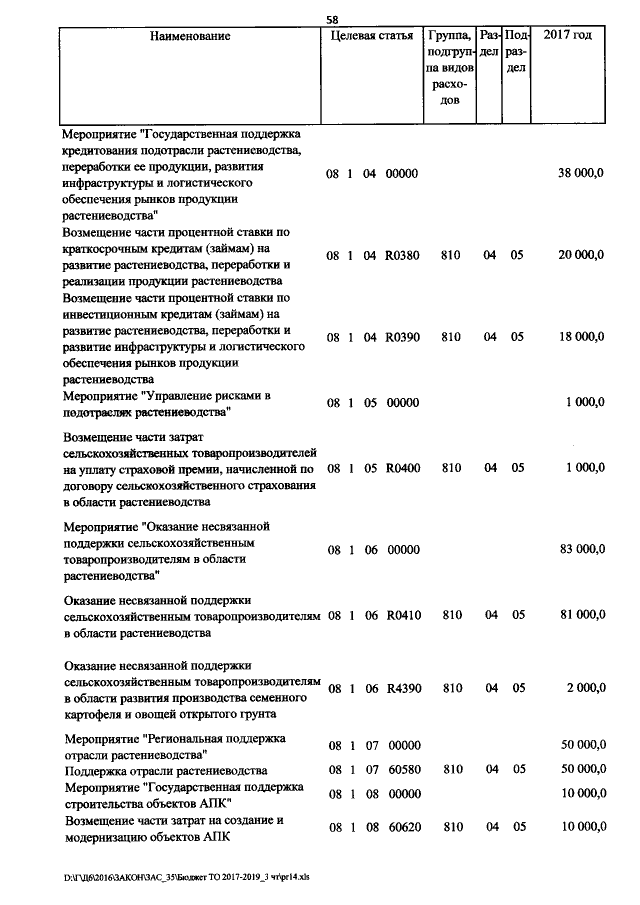 58

| Наименование | Целевая статья | Группа, подгруппа видов расходов | Раздел | Подраздел | 2017 год |
|---|---|---|---|---|---|
| Мероприятие "Государственная поддержка кредитования подотрасли растениеводства, переработки ее продукции, развития инфраструктуры и логистического обеспечения рынков продукции растениеводства" | 08 1 04 00000 | | | | 38 000,0 |
| Возмещение части процентной ставки по краткосрочным кредитам (займам) на развитие растениеводства, переработки и реализации продукции растениеводства | 08 1 04 R0380 | 810 | 04 | 05 | 20 000,0 |
| Возмещение части процентной ставки по инвестиционным кредитам (займам) на развитие растениеводства, переработки и развитие инфраструктуры и логистического обеспечения рынков продукции растениеводства | 08 1 04 R0390 | 810 | 04 | 05 | 18 000,0 |
| Мероприятие "Управление рисками в подотраслях растениеводства" | 08 1 05 00000 | | | | 1 000,0 |
| Возмещение части затрат сельскохозяйственных товаропроизводителей на уплату страховой премии, начисленной по договору сельскохозяйственного страхования в области растениеводства | 08 1 05 R0400 | 810 | 04 | 05 | 1 000,0 |
| Мероприятие "Оказание несвязанной поддержки сельскохозяйственным товаропроизводителям в области растениеводства" | 08 1 06 00000 | | | | 83 000,0 |
| Оказание несвязанной поддержки сельскохозяйственным товаропроизводителям в области растениеводства | 08 1 06 R0410 | 810 | 04 | 05 | 81 000,0 |
| Оказание несвязанной поддержки сельскохозяйственным товаропроизводителям в области развития производства семенного картофеля и овощей открытого грунта | 08 1 06 R4390 | 810 | 04 | 05 | 2 000,0 |
| Мероприятие "Региональная поддержка отрасли растениеводства" | 08 1 07 00000 | | | | 50 000,0 |
| Поддержка отрасли растениеводства | 08 1 07 60580 | 810 | 04 | 05 | 50 000,0 |
| Мероприятие "Государственная поддержка строительства объектов АПК" | 08 1 08 00000 | | | | 10 000,0 |
| Возмещение части затрат на создание и модернизацию объектов АПК | 08 1 08 60620 | 810 | 04 | 05 | 10 000,0 |

D:\Г\Д6\2016\ЗАКОН\ЗАС_35\Бюджет ТО 2017-2019_3 чт\pr14.xls